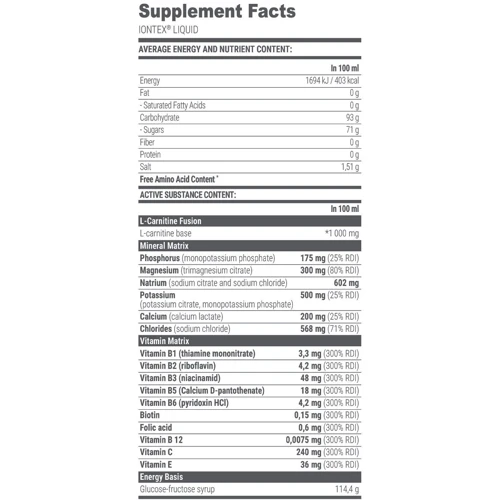 Supplement Facts
IONTEX® LIQUID

AVERAGE ENERGY AND NUTRIENT CONTENT:

| | In 100 ml |
|---|---|
| Energy | 1694 kJ / 403 kcal |
| Fat | 0 g |
| - Saturated Fatty Acids | 0 g |
| Carbohydrate | 93 g |
| - Sugars | 71 g |
| Fiber | 0 g |
| Protein | 0 g |
| Salt | 1,51 g |
| Free Amino Acid Content * | |

ACTIVE SUBSTANCE CONTENT:

| | In 100 ml |
|---|---|
| L-Carnitine Fusion | |
| L-carnitine base | *1 000 mg |
| Mineral Matrix | |
| Phosphorus (monopotassium phosphate) | 175 mg (25% RDI) |
| Magnesium (trimagnesium citrate) | 300 mg (80% RDI) |
| Natrium (sodium citrate and sodium chloride) | 602 mg |
| Potassium (potassium citrate, monopotassium phosphate) | 500 mg (25% RDI) |
| Calcium (calcium lactate) | 200 mg (25% RDI) |
| Chlorides (sodium chloride) | 568 mg (71% RDI) |
| Vitamin Matrix | |
| Vitamin B1 (thiamine mononitrate) | 3,3 mg (300% RDI) |
| Vitamin B2 (riboflavin) | 4,2 mg (300% RDI) |
| Vitamin B3 (niacinamid) | 48 mg (300% RDI) |
| Vitamin B5 (Calcium D-pantothenate) | 18 mg (300% RDI) |
| Vitamin B6 (pyridoxin HCl) | 4,2 mg (300% RDI) |
| Biotin | 0,15 mg (300% RDI) |
| Folic acid | 0,6 mg (300% RDI) |
| Vitamin B 12 | 0,0075 mg (300% RDI) |
| Vitamin C | 240 mg (300% RDI) |
| Vitamin E | 36 mg (300% RDI) |
| Energy Basis | |
| Glucose-fructose syrup | 114,4 g |